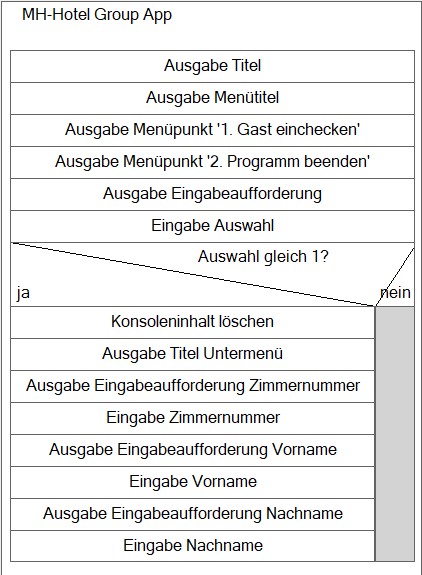 MH-Hotel Group App

Ausgabe Titel

Ausgabe Menütitel

Ausgabe Menüpunkt '1. Gast einchecken'

Ausgabe Menüpunkt '2. Programm beenden'

Ausgabe Eingabeaufforderung

Eingabe Auswahl

Auswahl gleich 1?

ja

nein

Konsoleninhalt löschen

Ausgabe Titel Untermenü

Ausgabe Eingabeaufforderung Zimmernummer

Eingabe Zimmernummer

Ausgabe Eingabeaufforderung Vorname

Eingabe Vorname

Ausgabe Eingabeaufforderung Nachname

Eingabe Nachname